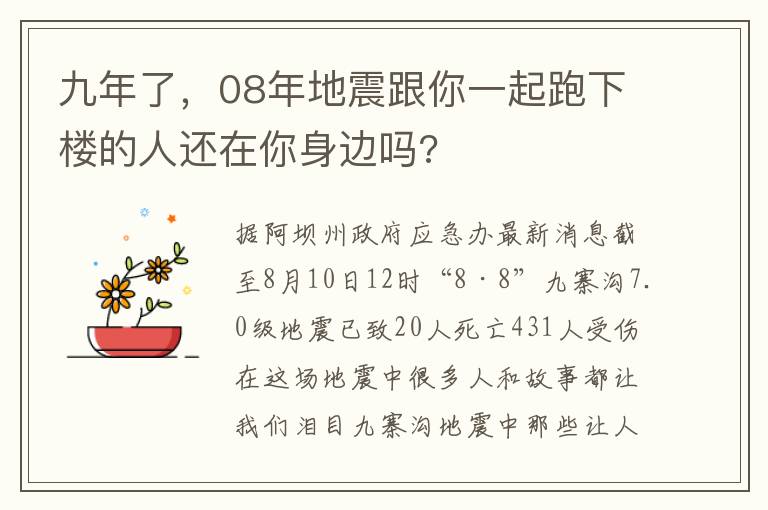 九年了，08年地震跟你一起跑下楼的人还在你身边吗?

据阿坝州政府应急办最新消息截至8月10日12时“8·8”九寨沟7.0级地震已致20人死亡431人受伤在这场地震中很多人和故事都让我们泪目九寨沟地震中那些让人